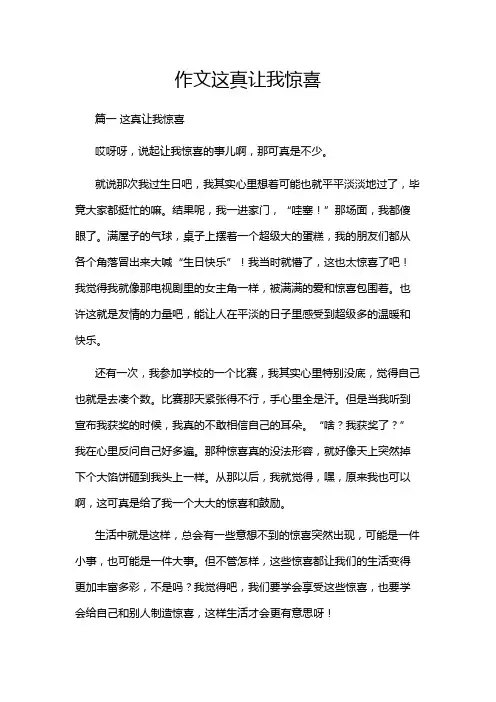 作文这真让我惊喜

篇一 这真让我惊喜

哎呀呀，说起让我惊喜的事儿啊，那可真是不少。

就说那次我过生日吧，我其实心里想着可能也就平平淡淡地过了，毕竟大家都挺忙的嘛。结果呢，我一进家门，“哇塞！”那场面，我都傻眼了。满屋子的气球，桌子上摆着一个超级大的蛋糕，我的朋友们都从各个角落冒出来大喊“生日快乐”！我当时就懵了，这也太惊喜了吧！我觉得我就像那电视剧里的女主角一样，被满满的爱和惊喜包围着。也许这就是友情的力量吧，能让人在平淡的日子里感受到超级多的温暖和快乐。

还有一次，我参加学校的一个比赛，我其实心里特别没底，觉得自己也就是去凑个数。比赛那天紧张得不行，手心里全是汗。但是当我听到宣布我获奖的时候，我真的不敢相信自己的耳朵。“啥？我获奖了？”我在心里反问自己好多遍。那种惊喜真的没法形容，就好像天上突然掉下个大馅饼砸到我头上一样。从那以后，我就觉得，嘿，原来我也可以啊，这可真是给了我一个大大的惊喜和鼓励。

生活中就是这样，总会有一些意想不到的惊喜突然出现，可能是一件小事，也可能是一件大事。但不管怎样，这些惊喜都让我们的生活变得更加丰富多彩，不是吗？我觉得吧，我们要学会享受这些惊喜，也要学会给自己和别人制造惊喜，这样生活才会更有意思呀！